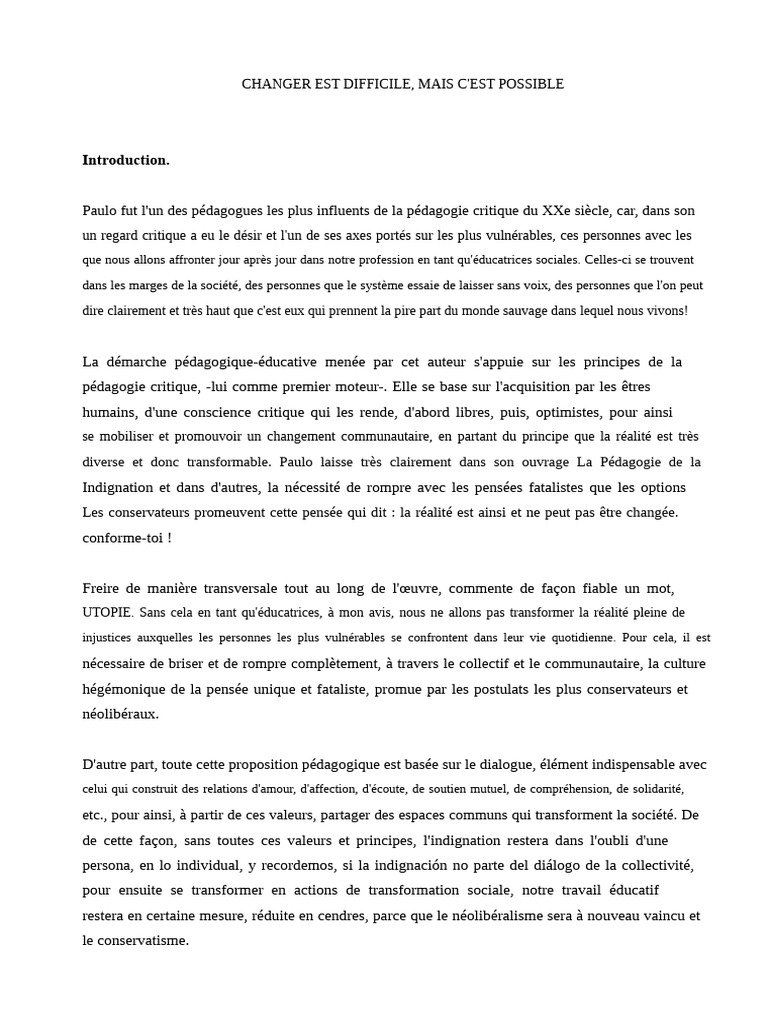 CHANGER EST DIFFICILE, MAIS C'EST POSSIBLE

**Introduction.**

Paulo fut l'un des pédagogues les plus influents de la pédagogie critique du XXe siècle, car, dans son un regard critique a eu le désir et l'un de ses axes portés sur les plus vulnérables, ces personnes avec les que nous allons affronter jour après jour dans notre profession en tant qu'éducatrices sociales. Celles-ci se trouvent dans les marges de la société, des personnes que le système essaie de laisser sans voix, des personnes que l'on peut dire clairement et très haut que c'est eux qui prennent la pire part du monde sauvage dans lequel nous vivons!

La démarche pédagogique-éducative menée par cet auteur s'appuie sur les principes de la pédagogie critique, -lui comme premier moteur-. Elle se base sur l'acquisition par les êtres humains, d'une conscience critique qui les rende, d'abord libres, puis, optimistes, pour ainsi se mobiliser et promouvoir un changement communautaire, en partant du principe que la réalité est très diverse et donc transformable. Paulo laisse très clairement dans son ouvrage La Pédagogie de la Indignation et dans d'autres, la nécessité de rompre avec les pensées fatalistes que les options Les conservateurs promeuvent cette pensée qui dit : la réalité est ainsi et ne peut pas être changée. conforme-toi !

Freire de manière transversale tout au long de l'œuvre, commente de façon fiable un mot, UTOPIE. Sans cela en tant qu'éducatrices, à mon avis, nous ne allons pas transformer la réalité pleine de injustices auxquelles les personnes les plus vulnérables se confrontent dans leur vie quotidienne. Pour cela, il est nécessaire de briser et de rompre complètement, à travers le collectif et le communautaire, la culture hégémonique de la pensée unique et fataliste, promue par les postulats les plus conservateurs et néolibéraux.

D'autre part, toute cette proposition pédagogique est basée sur le dialogue, élément indispensable avec celui qui construit des relations d'amour, d'affection, d'écoute, de soutien mutuel, de compréhension, de solidarité, etc., pour ainsi, à partir de ces valeurs, partager des espaces communs qui transforment la société. De de cette façon, sans toutes ces valeurs et principes, l'indignation restera dans l'oubli d'une persona, en lo individual, y recordemos, si la indignación no parte del diálogo de la collectivité, pour ensuite se transformer en actions de transformation sociale, notre travail éducatif restera en certaine mesure, réduite en cendres, parce que le néolibéralisme sera à nouveau vaincu et le conservatisme.